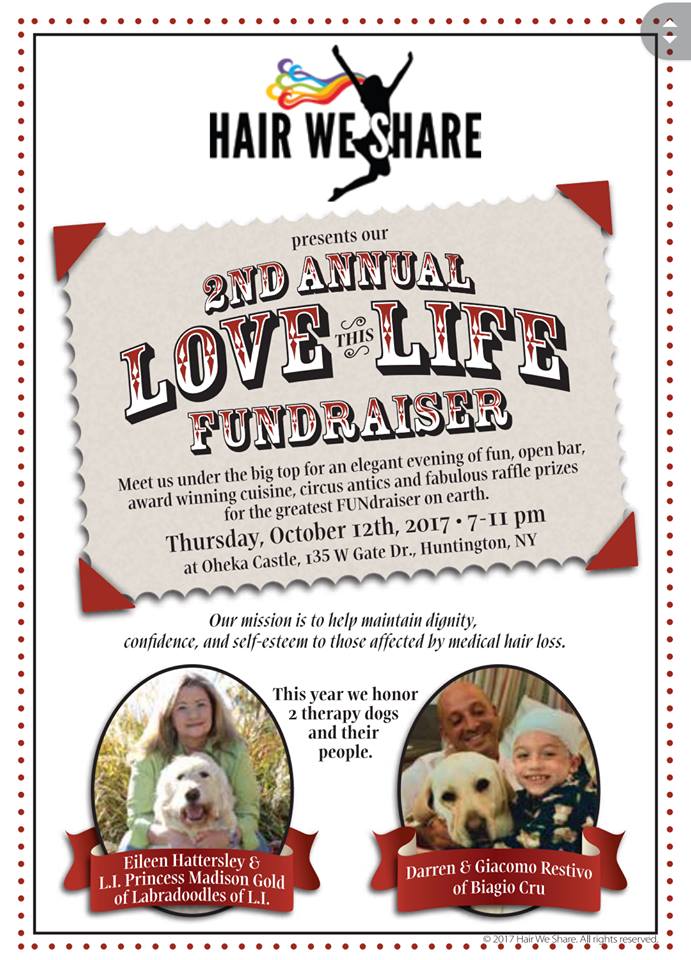 HAIR WE SHARE

presents our

2ND ANNUAL

LOVE THIS LIFE

FUNDRAISER

Meet us under the big top for an elegant evening of fun, open bar, award winning cuisine, circus antics and fabulous raffle prizes for the greatest FUNdraiser on earth.

Thursday, October 12th, 2017 • 7-11 pm

at Oheka Castle, 135 W Gate Dr., Huntington, NY

Our mission is to help maintain dignity, confidence, and self-esteem to those affected by medical hair loss.

This year we honor 2 therapy dogs and their people.

Eileen Hattersley & L.I. Princess Madison Gold of Labradoodles of L.I.

Darren & Giacomo Restivo of Biagio Cru

© 2017 Hair We Share. All rights reserved.